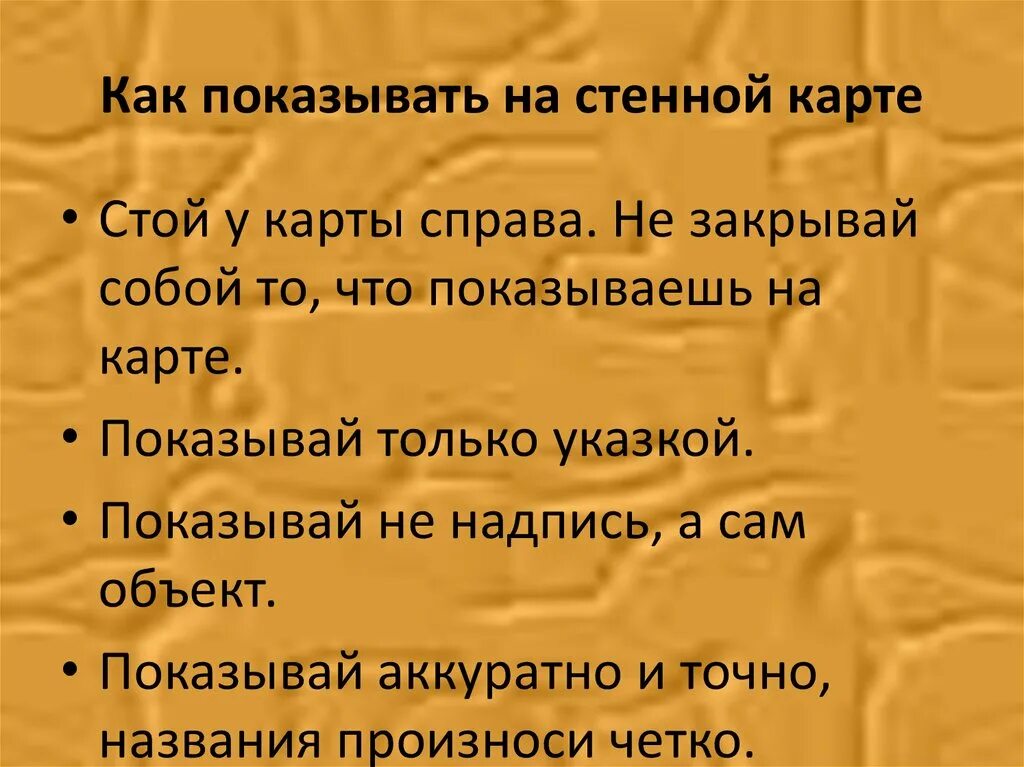 Как показывать на стенной карте

• Стой у карты справа. Не закрывай собой то, что показываешь на карте.

• Показывай только указкой.

• Показывай не надпись, а сам объект.

• Показывай аккуратно и точно, названия произноси четко.